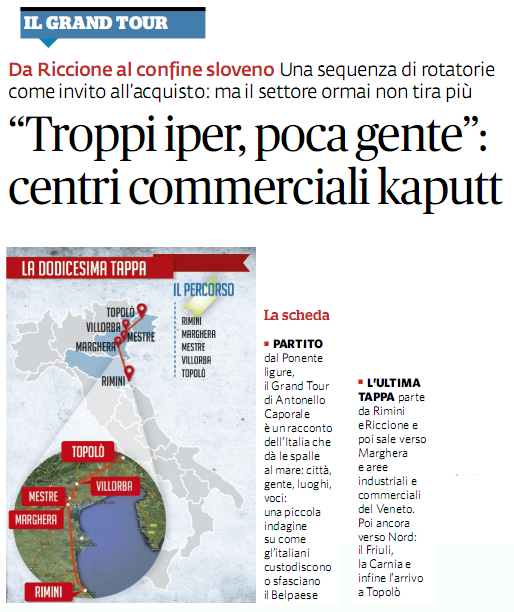 IL GRAND TOUR

Da Riccione al confine sloveno Una sequenza di rotatorie come invito all'acquisto: ma il settore ormai non tira più

"Troppi iper, poca gente": centri commerciali kaputt

LA DODICESIMA TAPPA

TOPOLÒ
VILLORBA
MESTRE
MARGHERA
RIMINI

IL PERCORSO
RIMINI
MARGHERA
MESTRE
VILLORBA
TOPOLÒ

TOPOLÒ
VILLORBA
MESTRE
MARGHERA
RIMINI

La scheda

PARTITO dal Ponente ligure, il Grand Tour di Antonello Caporale è un racconto dell'Italia che dà le spalle al mare: città, gente, luoghi, voci: una piccola indagine su come gl'italiani custodiscono o sfasciano il Belpaese

L'ULTIMA TAPPA parte da Rimini e Riccione e poi sale verso Marghera e aree industriali e commerciali del Veneto. Poi ancora verso Nord: il Friuli, la Carnia e infine l'arrivo a Topolò